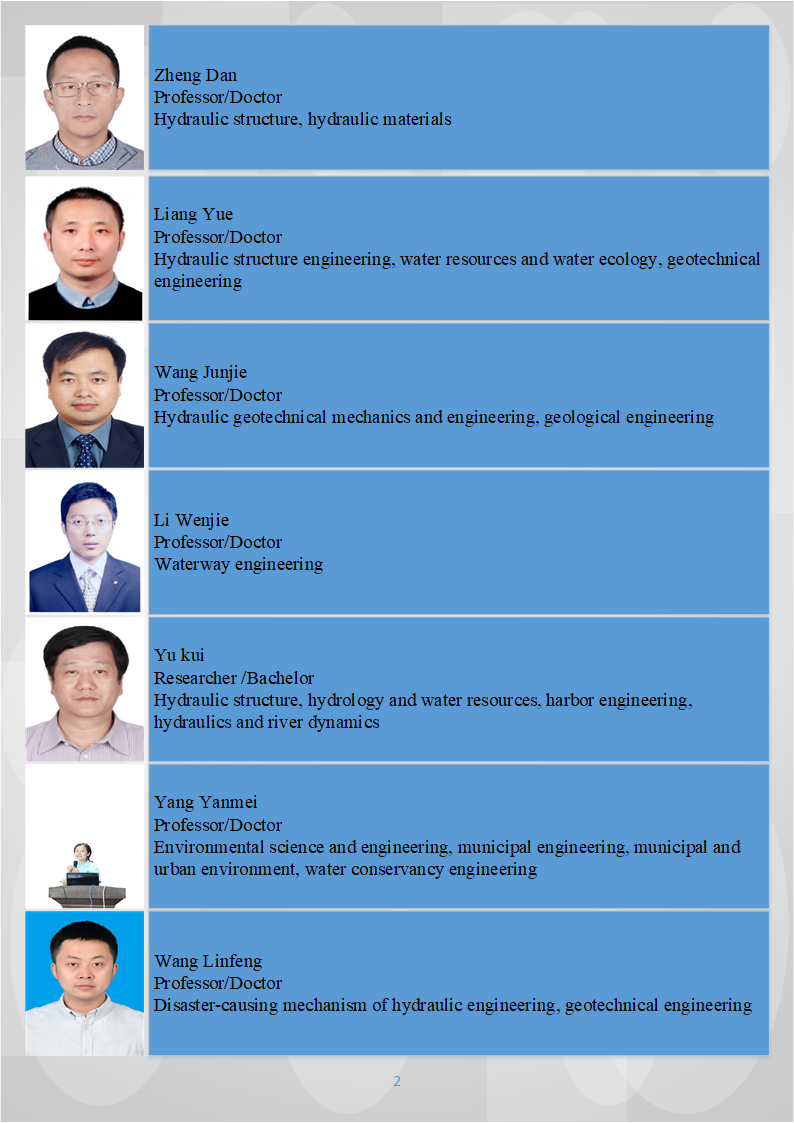 Zheng Dan
Professor/Doctor
Hydraulic structure, hydraulic materials

Liang Yue
Professor/Doctor
Hydraulic structure engineering, water resources and water ecology, geotechnical engineering

Wang Junjie
Professor/Doctor
Hydraulic geotechnical mechanics and engineering, geological engineering

Li Wenjie
Professor/Doctor
Waterway engineering

Yu kui
Researcher /Bachelor
Hydraulic structure, hydrology and water resources, harbor engineering, hydraulics and river dynamics

Yang Yanmei
Professor/Doctor
Environmental science and engineering, municipal engineering, municipal and urban environment, water conservancy engineering

Wang Linfeng
Professor/Doctor
Disaster-causing mechanism of hydraulic engineering, geotechnical engineering

2